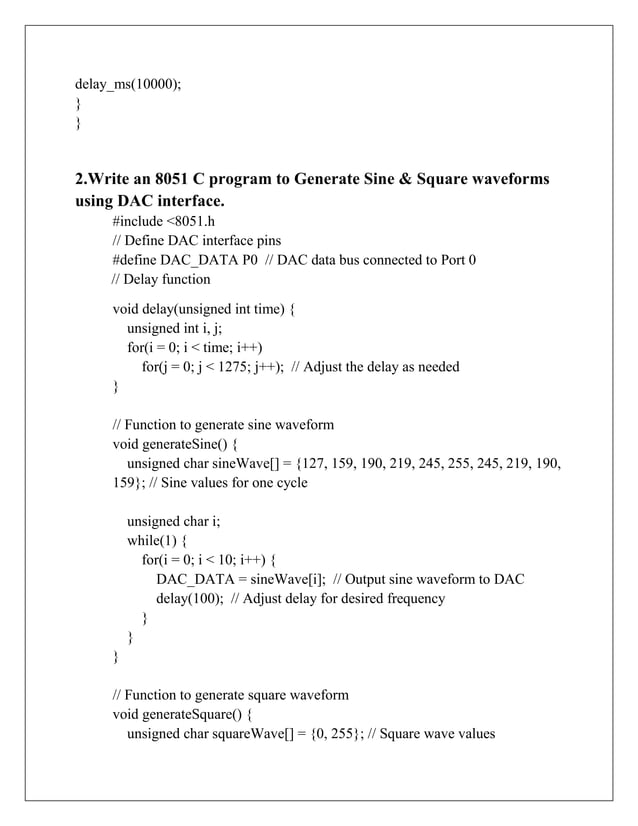 delay_ms(10000);
}
}

2.Write an 8051 C program to Generate Sine & Square waveforms using DAC interface.

#include <8051.h
// Define DAC interface pins
#define DAC_DATA P0  // DAC data bus connected to Port 0
// Delay function

void delay(unsigned int time) {
unsigned int i, j;
for(i = 0; i < time; i++)
for(j = 0; j < 1275; j++);  // Adjust the delay as needed
}

// Function to generate sine waveform
void generateSine() {
unsigned char sineWave[] = {127, 159, 190, 219, 245, 255, 245, 219, 190, 159}; // Sine values for one cycle

unsigned char i;
while(1) {
for(i = 0; i < 10; i++) {
DAC_DATA = sineWave[i];  // Output sine waveform to DAC
delay(100);  // Adjust delay for desired frequency
}
}
}

// Function to generate square waveform
void generateSquare() {
unsigned char squareWave[] = {0, 255}; // Square wave values